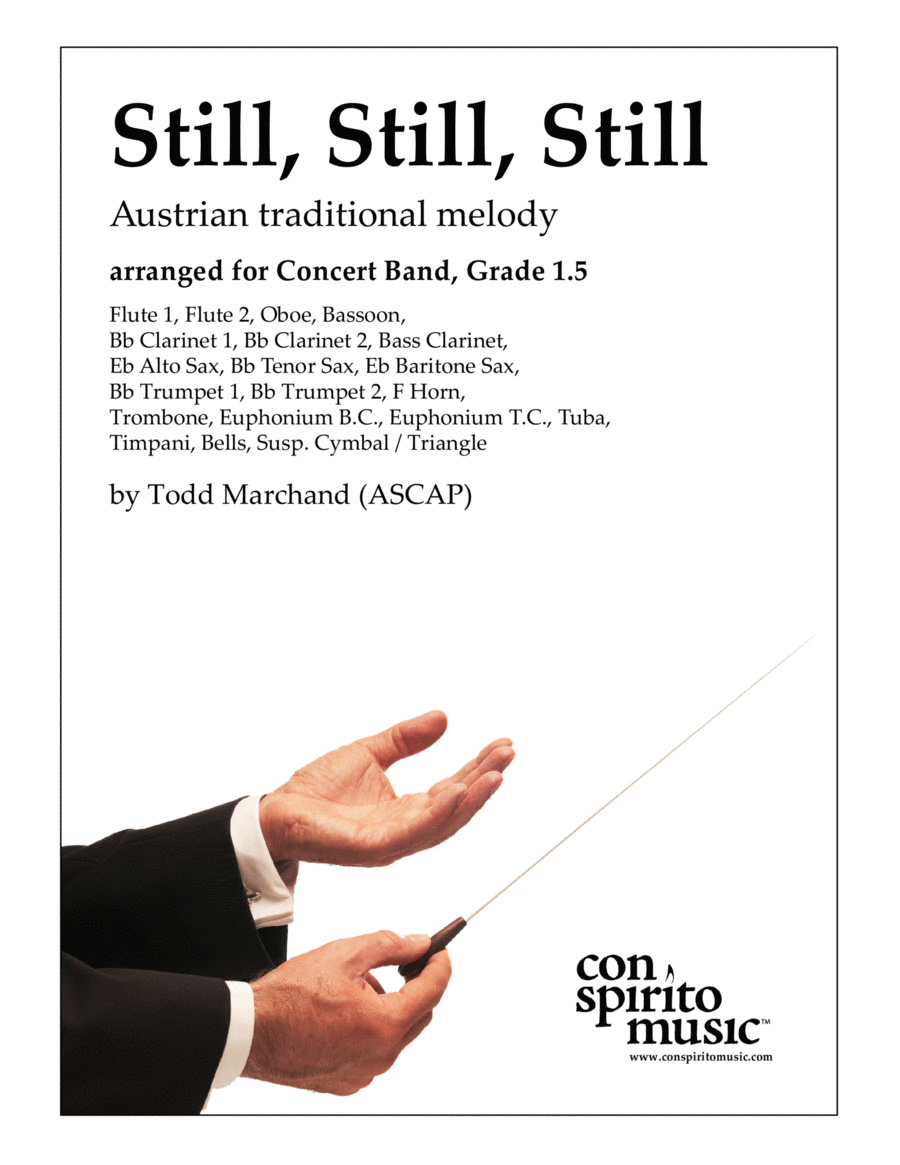 Still, Still, Still

Austrian traditional melody

arranged for Concert Band, Grade 1.5

Flute 1, Flute 2, Oboe, Bassoon, Bb Clarinet 1, Bb Clarinet 2, Bass Clarinet, Eb Alto Sax, Bb Tenor Sax, Eb Baritone Sax, Bb Trumpet 1, Bb Trumpet 2, F Horn, Trombone, Euphonium B.C., Euphonium T.C., Tuba, Timpani, Bells, Susp. Cymbal / Triangle

by Todd Marchand (ASCAP)

con spirito music™
www.conspiritomusic.com